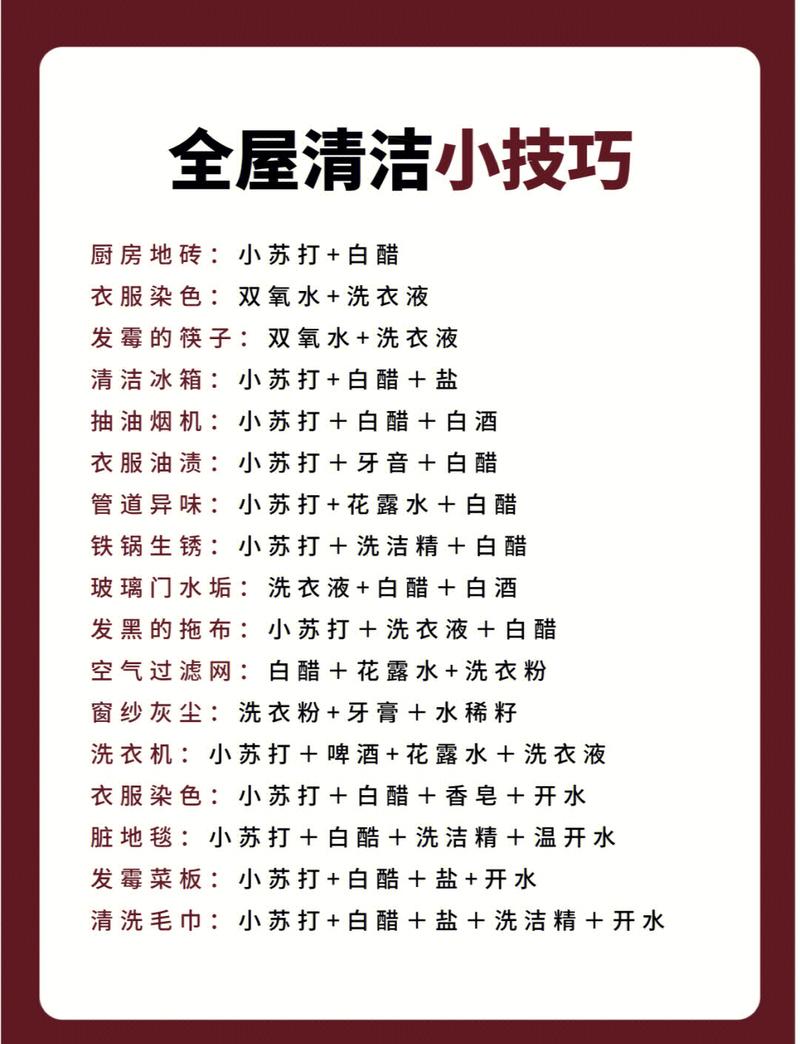 全屋清洁小技巧

厨房地砖：小苏打+白醋
衣服染色：双氧水+洗衣液
发霉的筷子：双氧水+洗衣液
清洁冰箱：小苏打+白醋＋盐
抽油烟机：小苏打＋白醋＋白酒
衣服油渍：小苏打＋牙音＋白醋
管道异味：小苏打+花露水＋白醋
铁锅生锈：小苏打＋洗洁精＋白醋
玻璃门水垢：洗衣液+白醋＋白酒
发黑的拖布：小苏打＋洗衣液＋白醋
空气过滤网：白醋＋花露水+洗衣粉
窗纱灰尘：洗衣粉+牙膏＋水稀籽
洗衣机：小苏打＋啤酒+花露水＋洗衣液
衣服染色：小苏打＋白醋＋香皂＋开水
脏地毯：小苏打＋白酷＋洗洁精＋温开水
发霉菜板：小苏打+白酷＋盐+开水
清洗毛巾：小苏打+白醋＋盐＋洗洁精＋开水